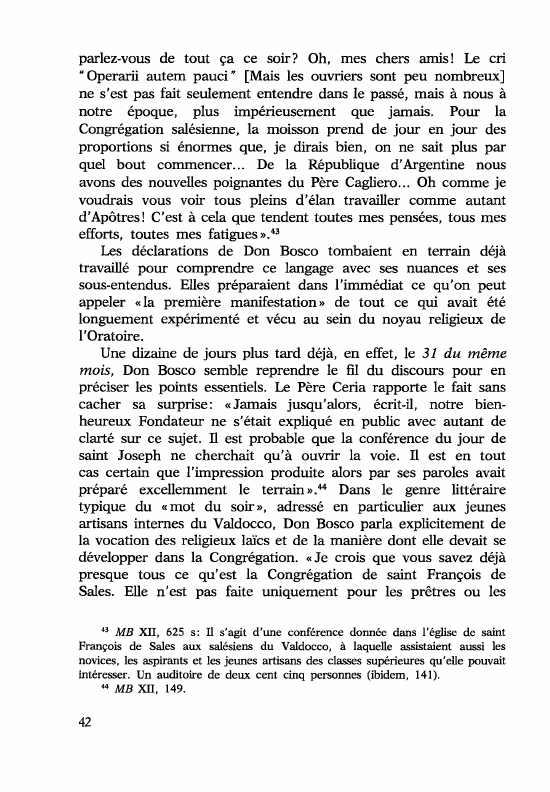 parlez-vous de tout ça ce soir? Oh, mes chers amis! Le cri "Operarii autem pauci" [Mais les ouvriers sont peu nombreux] ne s'est pas fait seulement entendre dans le passé, mais à nous à notre époque, plus impérieusement que jamais. Pour la Congrégation salésienne, la moisson prend de jour en jour des proportions si énormes que, je dirais bien, on ne sait plus par quel bout commencer... De la République d'Argentine nous avons des nouvelles poignantes du Père Cagliero... Oh comme je voudrais vous voir tous pleins d'élan travailler comme autant d'Apôtres! C'est à cela que tendent toutes mes pensées, tous mes efforts, toutes mes fatigues».$^{43}$

Les déclarations de Don Bosco tombaient en terrain déjà travaillé pour comprendre ce langage avec ses nuances et ses sous-entendus. Elles préparaient dans l'immédiat ce qu'on peut appeler «la première manifestation» de tout ce qui avait été longuement expérimenté et vécu au sein du noyau religieux de l'Oratoire.

Une dizaine de jours plus tard déjà, en effet, le 31 du même mois, Don Bosco semble reprendre le fil du discours pour en préciser les points essentiels. Le Père Ceria rapporte le fait sans cacher sa surprise: «Jamais jusqu'alors, écrit-il, notre bienheureux Fondateur ne s'était expliqué en public avec autant de clarté sur ce sujet. Il est probable que la conférence du jour de saint Joseph ne cherchait qu'à ouvrir la voie. Il est en tout cas certain que l'impression produite alors par ses paroles avait préparé excellemment le terrain».$^{44}$ Dans le genre littéraire typique du «mot du soir», adressé en particulier aux jeunes artisans internes du Valdocco, Don Bosco parla explicitement de la vocation des religieux laïcs et de la manière dont elle devait se développer dans la Congrégation. «Je crois que vous savez déjà presque tous ce qu'est la Congrégation de saint François de Sales. Elle n'est pas faite uniquement pour les prêtres ou les

$^{43}$ MB XII, 625 s: Il s'agit d'une conférence donnée dans l'église de saint François de Sales aux salésiens du Valdocco, à laquelle assistaient aussi les novices, les aspirants et les jeunes artisans des classes supérieures qu'elle pouvait intéresser. Un auditoire de deux cent cinq personnes (ibidem, 141).

$^{44}$ MB XII, 149.

42